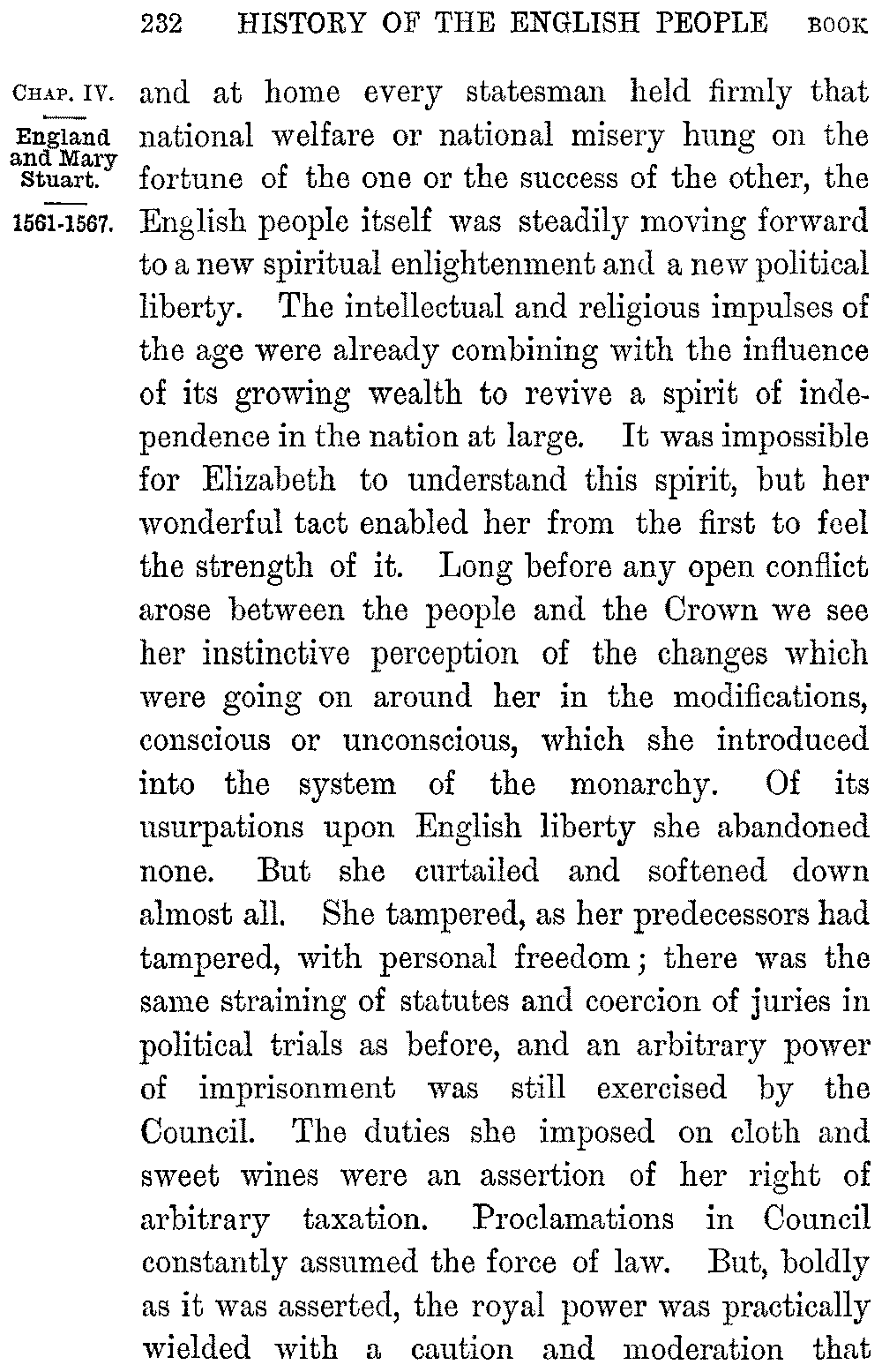 232 HISTORY OF THE ENGLISH PEOPLE BOOK

CHAP. IV.

England and Mary Stuart.

1561-1567.

and at home every statesman held firmly that national welfare or national misery hung on the fortune of the one or the success of the other, the English people itself was steadily moving forward to a new spiritual enlightenment and a new political liberty. The intellectual and religious impulses of the age were already combining with the influence of its growing wealth to revive a spirit of independence in the nation at large. It was impossible for Elizabeth to understand this spirit, but her wonderful tact enabled her from the first to feel the strength of it. Long before any open conflict arose between the people and the Crown we see her instinctive perception of the changes which were going on around her in the modifications, conscious or unconscious, which she introduced into the system of the monarchy. Of its usurpations upon English liberty she abandoned none. But she curtailed and softened down almost all. She tampered, as her predecessors had tampered, with personal freedom; there was the same straining of statutes and coercion of juries in political trials as before, and an arbitrary power of imprisonment was still exercised by the Council. The duties she imposed on cloth and sweet wines were an assertion of her right of arbitrary taxation. Proclamations in Council constantly assumed the force of law. But, boldly as it was asserted, the royal power was practically wielded with a caution and moderation that